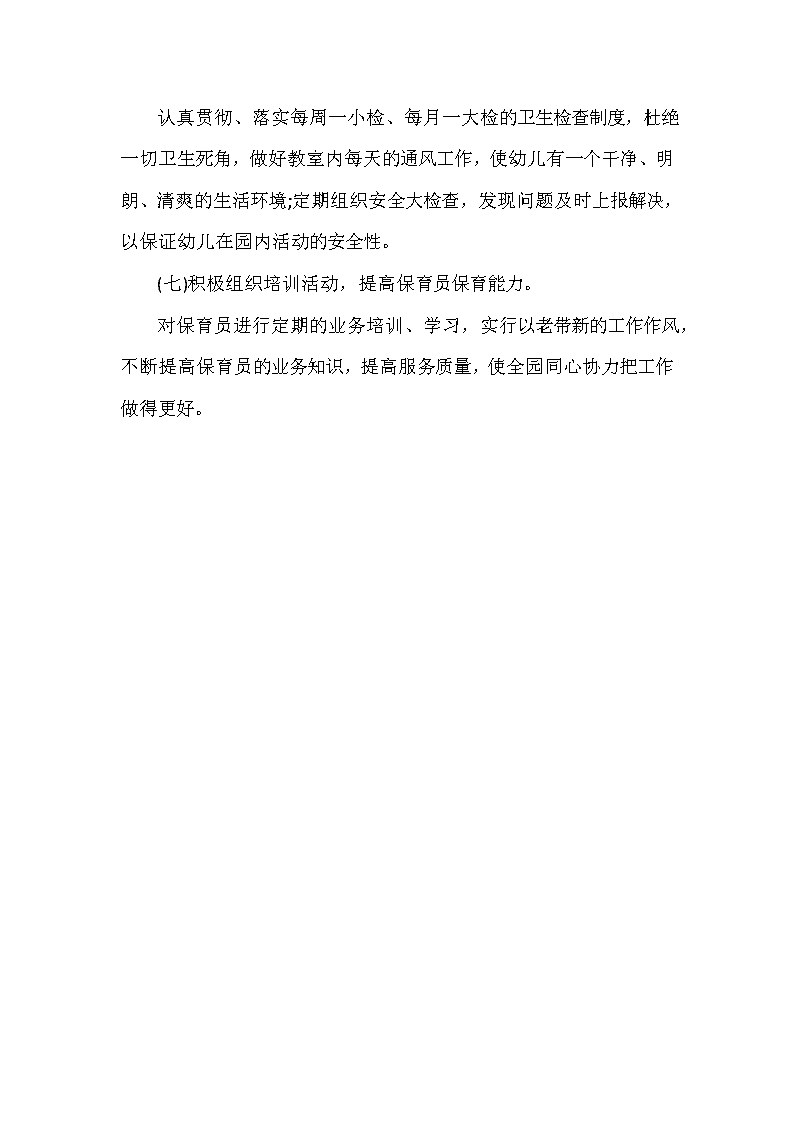 认真贯彻、落实每周一小检、每月一大检的卫生检查制度，杜绝一切卫生死角，做好教室内每天的通风工作，使幼儿有一个干净、明朗、清爽的生活环境;定期组织安全大检查，发现问题及时上报解决，以保证幼儿在园内活动的安全性。

(七)积极组织培训活动，提高保育员保育能力。

对保育员进行定期的业务培训、学习，实行以老带新的工作作风，不断提高保育员的业务知识，提高服务质量，使全园同心协力把工作做得更好。